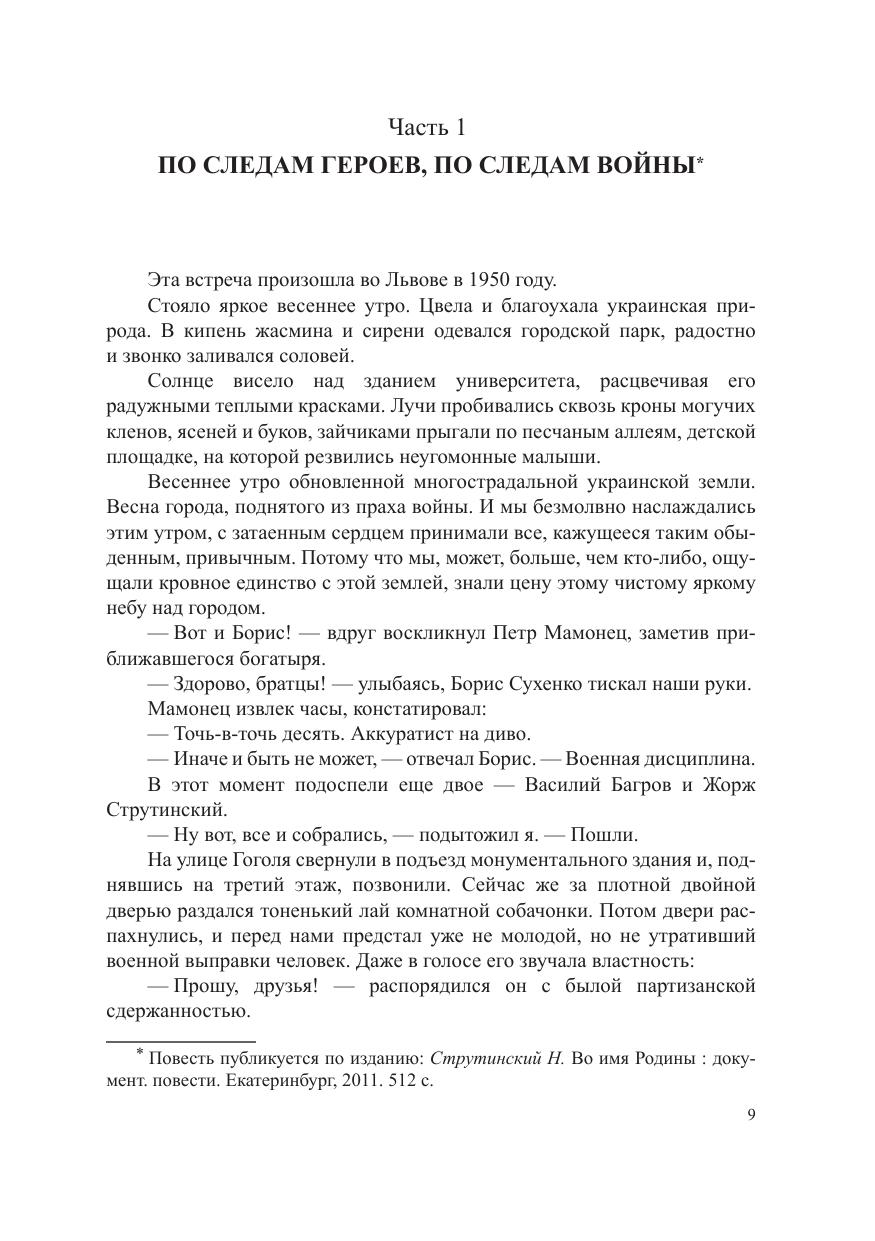 Часть 1
ПО СЛЕДАМ ГЕРОЕВ, ПО СЛЕДАМ ВОЙНЫ*

Эта встреча произошла во Львове в 1950 году.

Стояло яркое весеннее утро. Цвела и благоухала украинская природа. В кипень жасмина и сирени одевался городской парк, радостно и звонко заливался соловей.

Солнце висело над зданием университета, расцвечивая его радужными теплыми красками. Лучи пробивались сквозь кроны могучих кленов, ясеней и буков, зайчиками прыгали по песчаным аллеям, детской площадке, на которой резвились неугомонные малыши.

Весеннее утро обновленной многострадальной украинской земли. Весна города, поднятого из праха войны. И мы безмолвно наслаждались этим утром, с затаенным сердцем принимали все, кажущееся таким обыденным, привычным. Потому что мы, может, больше, чем кто-либо, ощущали кровное единство с этой землей, знали цену этому чистому яркому небу над городом.

— Вот и Борис! — вдруг воскликнул Петр Мамонец, заметив приближавшегося богатыря.

— Здорово, братцы! — улыбаясь, Борис Сухенко тискал наши руки.

Мамонец извлек часы, констатировал:

— Точь-в-точь десять. Аккуратист на диво.

— Иначе и быть не может, — отвечал Борис. — Военная дисциплина.

В этот момент подоспели еще двое — Василий Багров и Жорж Струтинский.

— Ну вот, все и собрались, — подытожил я. — Пошли.

На улице Гоголя свернули в подъезд монументального здания и, поднявшись на третий этаж, позвонили. Сейчас же за плотной двойной дверью раздался тоненький лай комнатной собачонки. Потом двери распахнулись, и перед нами предстал уже не молодой, но не утративший военной выправки человек. Даже в голосе его звучала властность:

— Прошу, друзья! — распорядился он с былой партизанской сдержанностью.

* Повесть публикуется по изданию: Струтинский Н. Во имя Родины : документ. повести. Екатеринбург, 2011. 512 с.

9